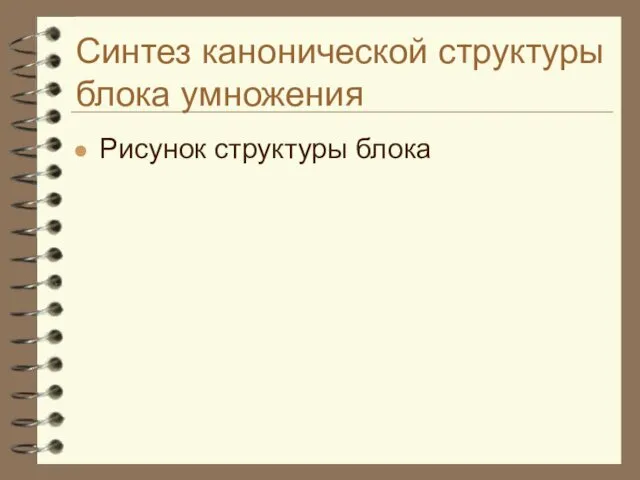 Синтез канонической структуры блока умножения

Рисунок структуры блока